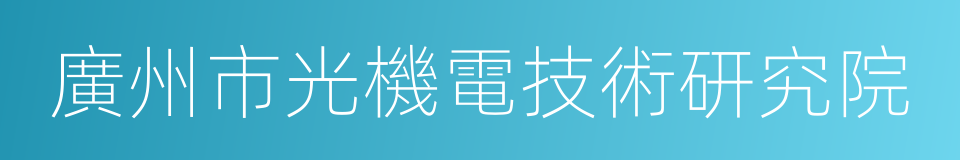 廣州市光機電技術研究院